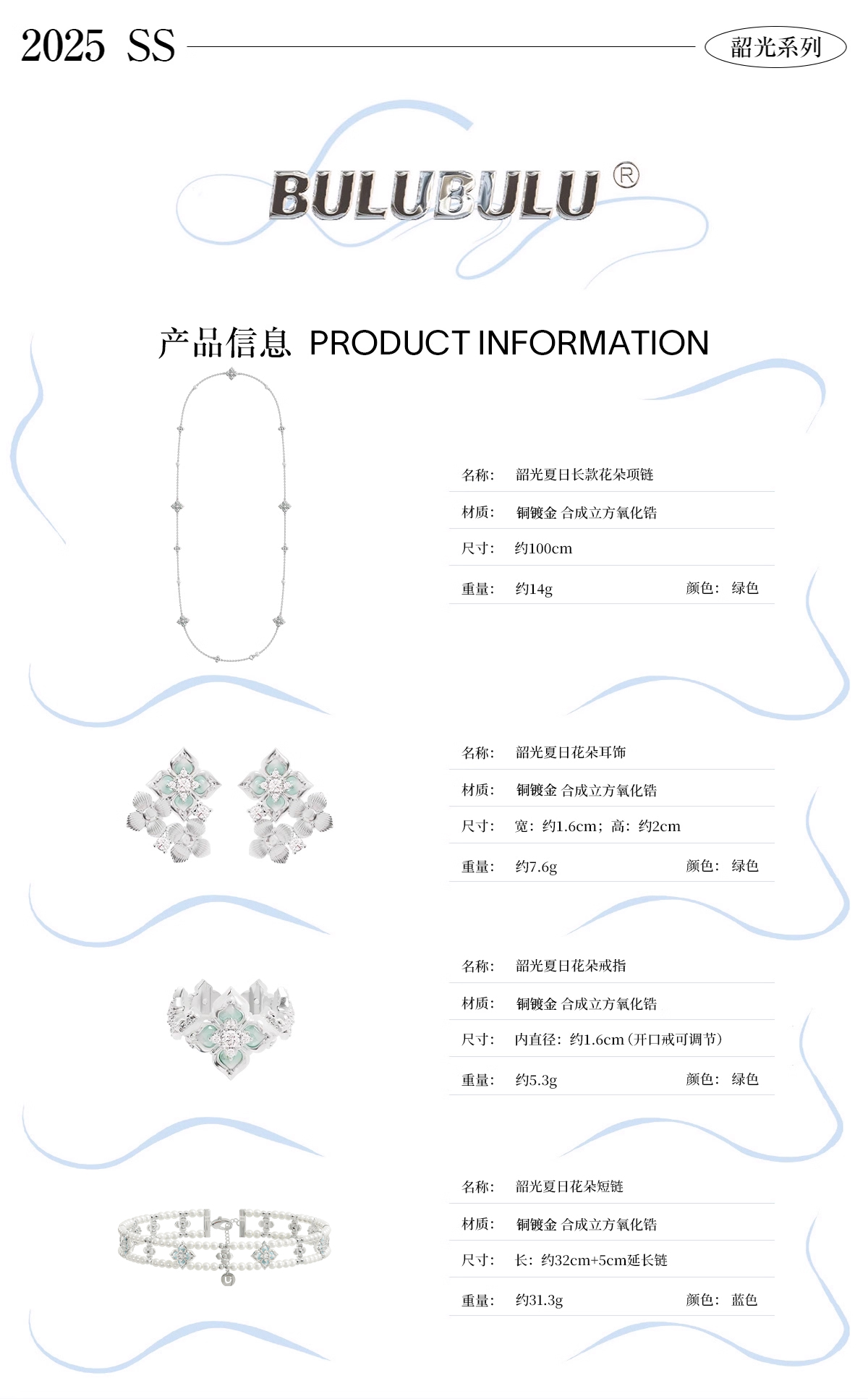 2025 SS

韶光系列

BULUBULU ®

产品信息 PRODUCT INFORMATION

名称： 韶光夏日长款花朵项链

材质： 铜镀金 合成立方氧化锆

尺寸： 约100cm

重量： 约14g 颜色： 绿色

名称： 韶光夏日花朵耳饰

材质： 铜镀金 合成立方氧化锆

尺寸： 宽：约1.6cm；高：约2cm

重量： 约7.6g 颜色： 绿色

名称： 韶光夏日花朵戒指

材质： 铜镀金 合成立方氧化锆

尺寸： 内直径：约1.6cm（开口戒可调节）

重量： 约5.3g 颜色： 绿色

名称： 韶光夏日花朵短链

材质： 铜镀金 合成立方氧化锆

尺寸： 长：约32cm+5cm延长链

重量： 约31.3g 颜色： 蓝色